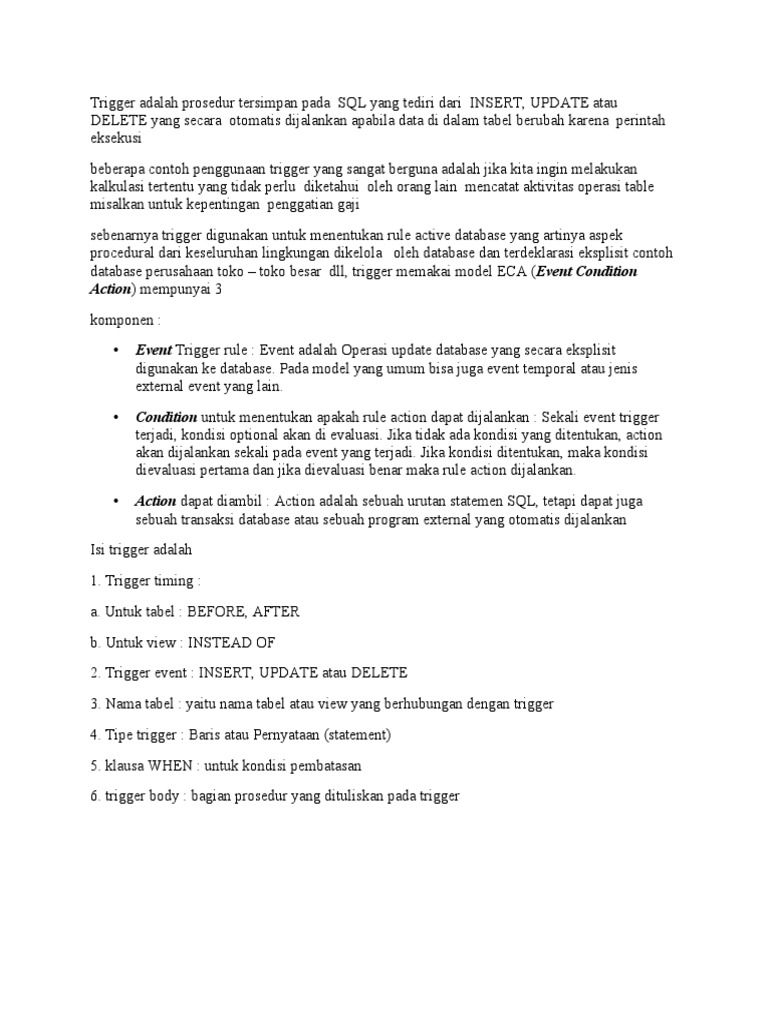 Trigger adalah prosedur tersimpan pada SQL yang tediri dari INSERT, UPDATE atau DELETE yang secara otomatis dijalankan apabila data di dalam tabel berubah karena perintah eksekusi

beberapa contoh penggunaan trigger yang sangat berguna adalah jika kita ingin melakukan kalkulasi tertentu yang tidak perlu diketahui oleh orang lain mencatat aktivitas operasi table misalkan untuk kepentingan penggatian gaji

sebenarnya trigger digunakan untuk menentukan rule active database yang artinya aspek procedural dari keseluruhan lingkungan dikelola oleh database dan terdeklarasi eksplisit contoh database perusahaan toko – toko besar dll, trigger memakai model ECA (Event Condition Action) mempunyai 3

komponen :

• Event Trigger rule : Event adalah Operasi update database yang secara eksplisit digunakan ke database. Pada model yang umum bisa juga event temporal atau jenis external event yang lain.

• Condition untuk menentukan apakah rule action dapat dijalankan : Sekali event trigger terjadi, kondisi optional akan di evaluasi. Jika tidak ada kondisi yang ditentukan, action akan dijalankan sekali pada event yang terjadi. Jika kondisi ditentukan, maka kondisi dievaluasi pertama dan jika dievaluasi benar maka rule action dijalankan.

• Action dapat diambil : Action adalah sebuah urutan statemen SQL, tetapi dapat juga sebuah transaksi database atau sebuah program external yang otomatis dijalankan

Isi trigger adalah

1. Trigger timing :

a. Untuk tabel : BEFORE, AFTER

b. Untuk view : INSTEAD OF

2. Trigger event : INSERT, UPDATE atau DELETE

3. Nama tabel : yaitu nama tabel atau view yang berhubungan dengan trigger

4. Tipe trigger : Baris atau Pernyataan (statement)

5. klausa WHEN : untuk kondisi pembatasan

6. trigger body : bagian prosedur yang dituliskan pada trigger